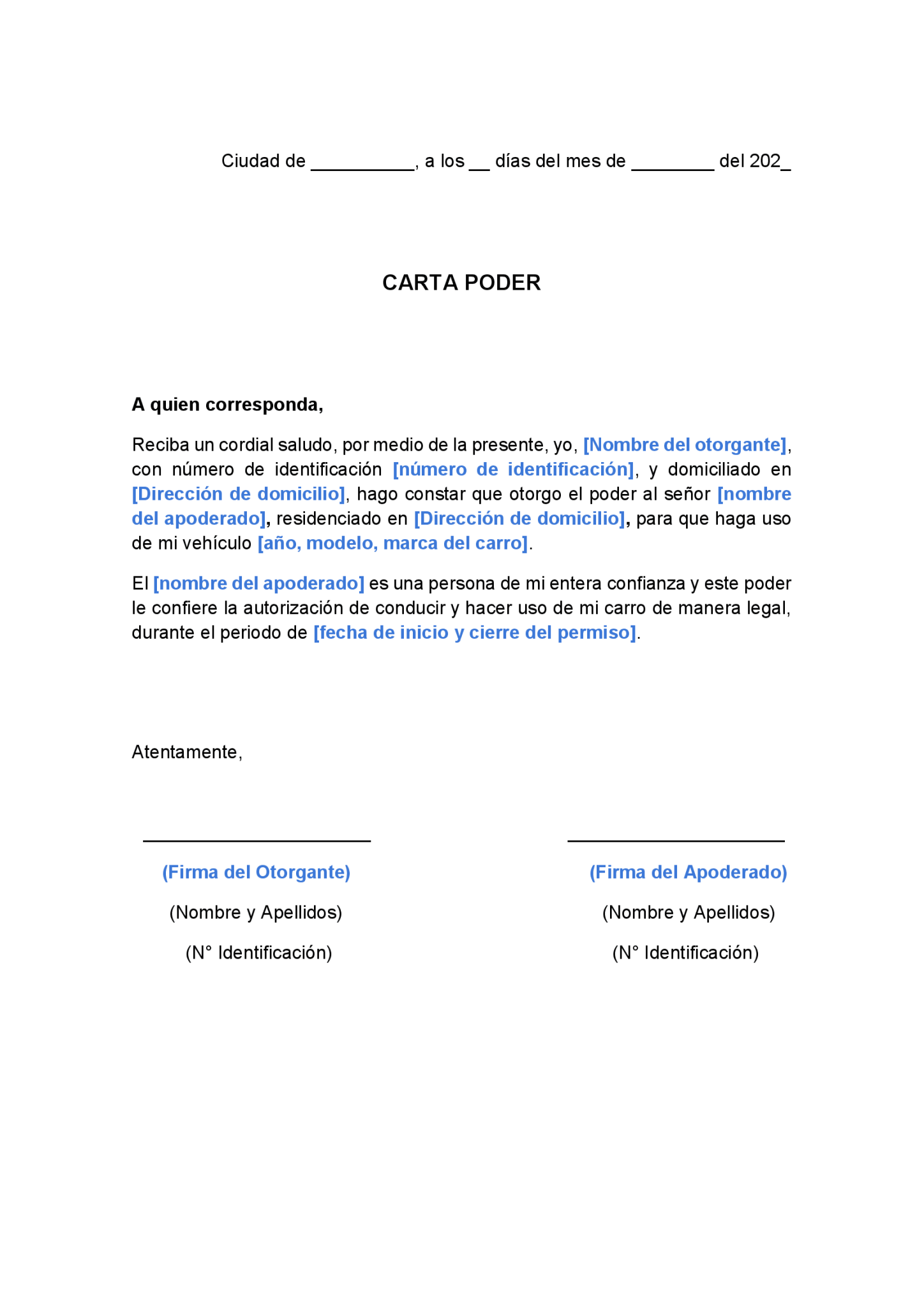 Ciudad de __________, a los __ días del mes de ________ del 202_

CARTA PODER

A quien corresponda,

Reciba un cordial saludo, por medio de la presente, yo, [Nombre del otorgante], con número de identificación [número de identificación], y domiciliado en [Dirección de domicilio], hago constar que otorgo el poder al señor [nombre del apoderado], residenciado en [Dirección de domicilio], para que haga uso de mi vehículo [año, modelo, marca del carro].

El [nombre del apoderado] es una persona de mi entera confianza y este poder le confiere la autorización de conducir y hacer uso de mi carro de manera legal, durante el periodo de [fecha de inicio y cierre del permiso].

Atentamente,

(Firma del Otorgante)

(Nombre y Apellidos)

(N° Identificación)

(Firma del Apoderado)

(Nombre y Apellidos)

(N° Identificación)